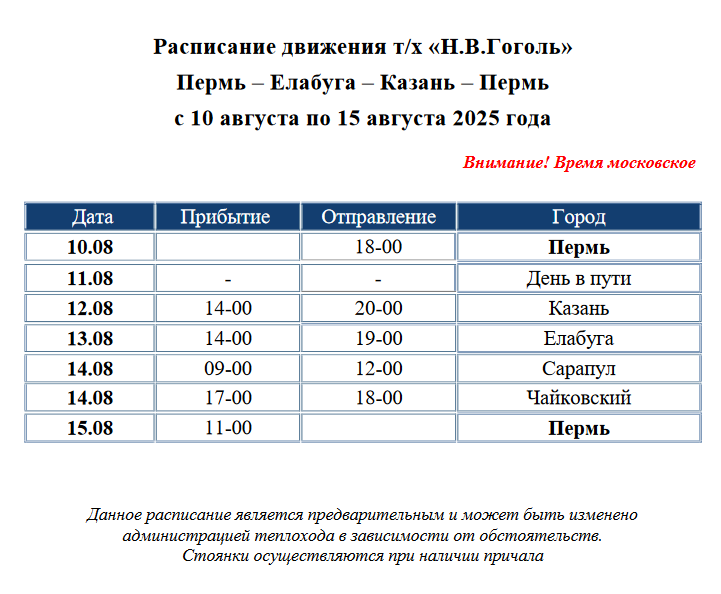 Расписание движения т/х «Н.В.Гоголь»
Пермь – Елабуга – Казань – Пермь
с 10 августа по 15 августа 2025 года

Внимание! Время московское

| Дата | Прибытие | Отправление | Город |
|---|---|---|---|
| 10.08 | | 18-00 | Пермь |
| 11.08 | - | - | День в пути |
| 12.08 | 14-00 | 20-00 | Казань |
| 13.08 | 14-00 | 19-00 | Елабуга |
| 14.08 | 09-00 | 12-00 | Сарапул |
| 14.08 | 17-00 | 18-00 | Чайковский |
| 15.08 | 11-00 | | Пермь |

Данное расписание является предварительным и может быть изменено администрацией теплохода в зависимости от обстоятельств.
Стоянки осуществляются при наличии причала